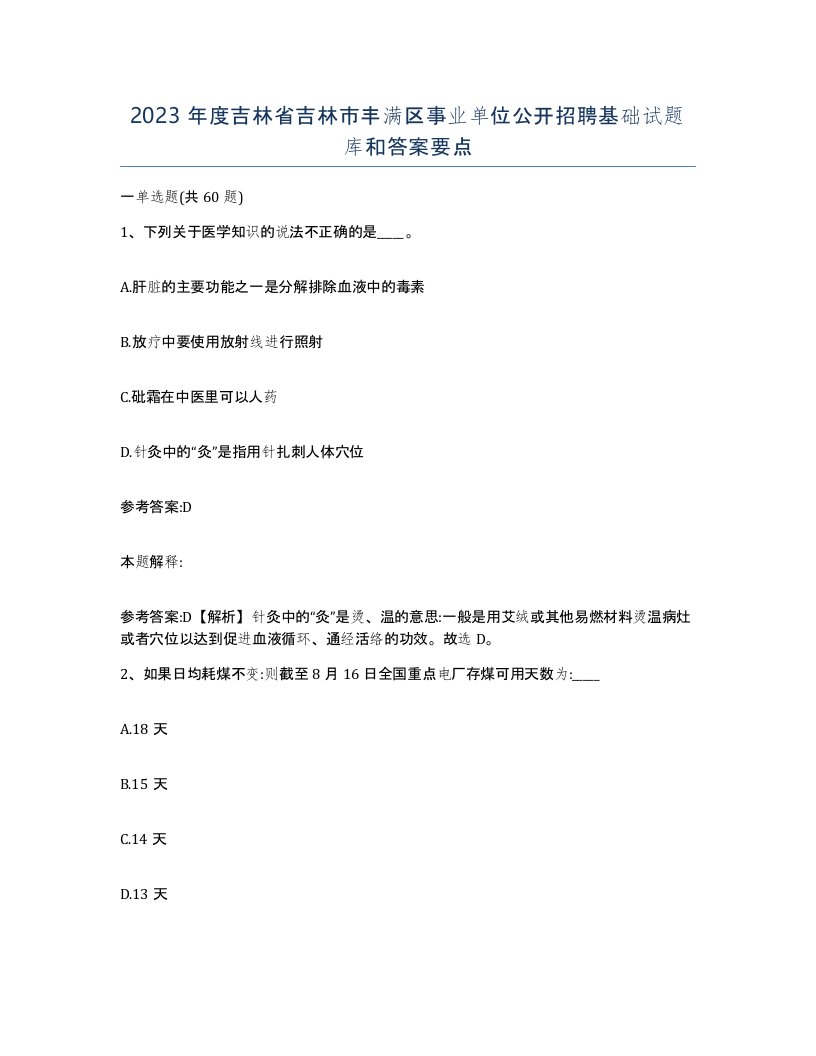 2023 年度吉林省吉林市丰满区事业单位公开招聘基础试题库和答案要点

一单选题(共 60 题)

1、下列关于医学知识的说法不正确的是____。

A.肝脏的主要功能之一是分解排除血液中的毒素

B.放疗中要使用放射线进行照射

C.砒霜在中医里可以人药

D.针灸中的“灸”是指用针扎刺人体穴位

参考答案:D

本题解释:

参考答案:D【解析】针灸中的“灸”是烫、温的意思:一般是用艾绒或其他易燃材料烫温病灶或者穴位以达到促进血液循环、通经活络的功效。故选 D。

2、如果日均耗煤不变:则截至 8 月 16 日全国重点电厂存煤可用天数为:____

A.18 天

B.15 天

C.14 天

D.13 天